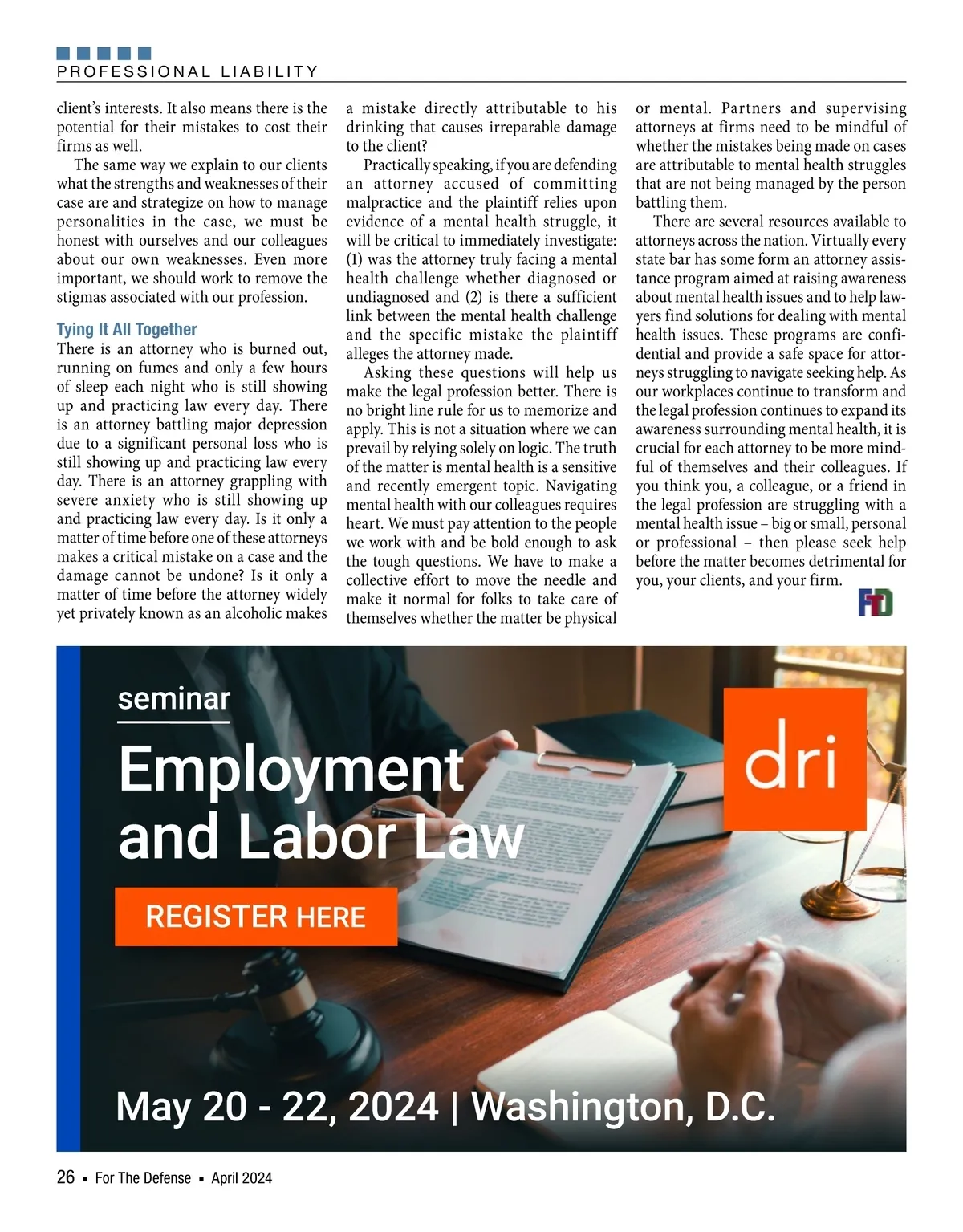 PROFESSIONAL LIABILITY

client's interests. It also means there is the potential for their mistakes to cost their firms as well.

The same way we explain to our clients what the strengths and weaknesses of their case are and strategize on how to manage personalities in the case, we must be honest with ourselves and our colleagues about our own weaknesses. Even more important, we should work to remove the stigmas associated with our profession.

Tying It All Together

There is an attorney who is burned out, running on fumes and only a few hours of sleep each night who is still showing up and practicing law every day. There is an attorney battling major depression due to a significant personal loss who is still showing up and practicing law every day. There is an attorney grappling with severe anxiety who is still showing up and practicing law every day. Is it only a matter of time before one of these attorneys makes a critical mistake on a case and the damage cannot be undone? Is it only a matter of time before the attorney widely yet privately known as an alcoholic makes a mistake directly attributable to his drinking that causes irreparable damage to the client?

Practically speaking, if you are defending an attorney accused of committing malpractice and the plaintiff relies upon evidence of a mental health struggle, it will be critical to immediately investigate: (1) was the attorney truly facing a mental health challenge whether diagnosed or undiagnosed and (2) is there a sufficient link between the mental health challenge and the specific mistake the plaintiff alleges the attorney made.

Asking these questions will help us make the legal profession better. There is no bright line rule for us to memorize and apply. This is not a situation where we can prevail by relying solely on logic. The truth of the matter is mental health is a sensitive and recently emergent topic. Navigating mental health with our colleagues requires heart. We must pay attention to the people we work with and be bold enough to ask the tough questions. We have to make a collective effort to move the needle and make it normal for folks to take care of themselves whether the matter be physical or mental. Partners and supervising attorneys at firms need to be mindful of whether the mistakes being made on cases are attributable to mental health struggles that are not being managed by the person battling them.

There are several resources available to attorneys across the nation. Virtually every state bar has some form an attorney assistance program aimed at raising awareness about mental health issues and to help lawyers find solutions for dealing with mental health issues. These programs are confidential and provide a safe space for attorneys struggling to navigate seeking help. As our workplaces continue to transform and the legal profession continues to expand its awareness surrounding mental health, it is crucial for each attorney to be more mindful of themselves and their colleagues. If you think you, a colleague, or a friend in the legal profession are struggling with a mental health issue – big or small, personal or professional – then please seek help before the matter becomes detrimental for you, your clients, and your firm.

FTD

seminar

Employment and Labor Law

dri

REGISTER HERE

May 20 - 22, 2024 | Washington, D.C.

26 ▪ For The Defense ▪ April 2024